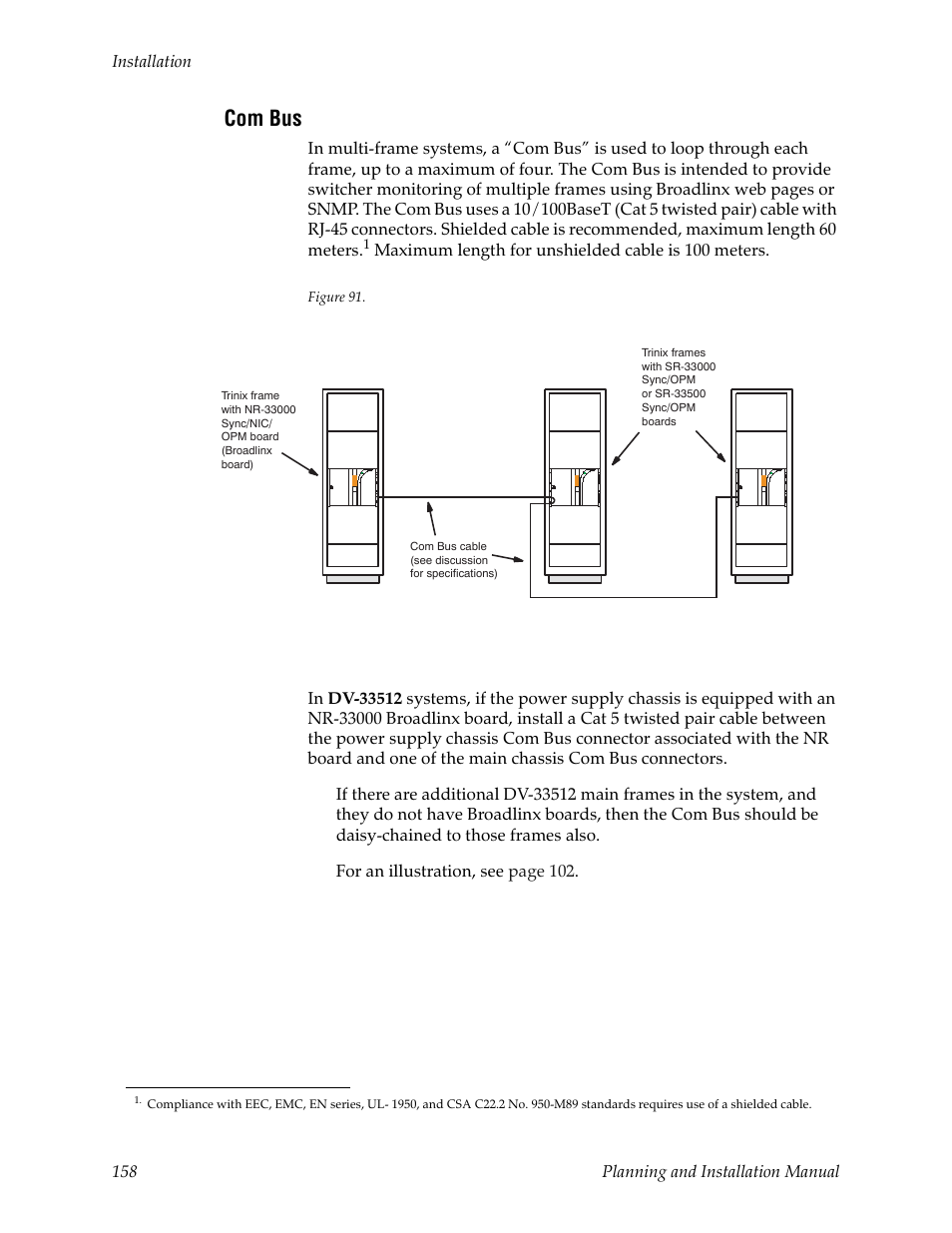 Installation

Com Bus

In multi-frame systems, a “Com Bus” is used to loop through each frame, up to a maximum of four. The Com Bus is intended to provide switcher monitoring of multiple frames using Broadlinx web pages or SNMP. The Com Bus uses a 10/100BaseT (Cat 5 twisted pair) cable with RJ-45 connectors. Shielded cable is recommended, maximum length 60 meters.$^1$ Maximum length for unshielded cable is 100 meters.

Figure 91.

Trinix frame with NR-33000 Sync/NIC/ OPM board (Broadlinx board)

Trinix frames with SR-33000 Sync/OPM or SR-33500 Sync/OPM boards

Com Bus cable (see discussion for specifications)

In DV-33512 systems, if the power supply chassis is equipped with an NR-33000 Broadlinx board, install a Cat 5 twisted pair cable between the power supply chassis Com Bus connector associated with the NR board and one of the main chassis Com Bus connectors.

If there are additional DV-33512 main frames in the system, and they do not have Broadlinx boards, then the Com Bus should be daisy-chained to those frames also.

For an illustration, see page 102.

1. Compliance with EEC, EMC, EN series, UL- 1950, and CSA C22.2 No. 950-M89 standards requires use of a shielded cable.

158 Planning and Installation Manual